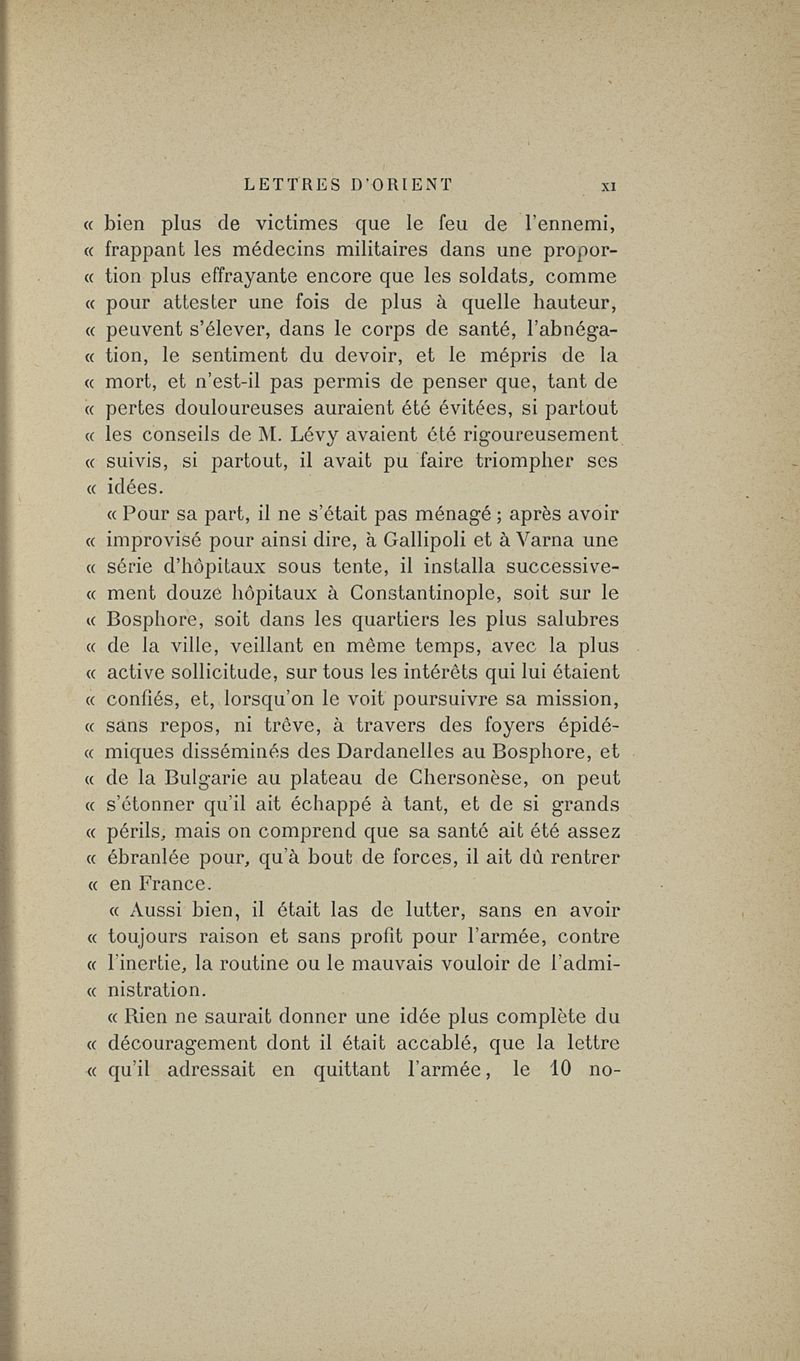 LETTRES D'ORIENT XI

« bien plus de victimes que le feu de l'ennemi, « frappant les médecins militaires dans une propor- « tion plus effrayante encore que les soldats, comme « pour attester une fois de plus à quelle hauteur, « peuvent s'élever, dans le corps de santé, l'abnéga- « tion, le sentiment du devoir, et le mépris de la « mort, et n'est-il pas permis de penser que, tant de « pertes douloureuses auraient été évitées, si partout « les conseils de M. Lévy avaient été rigoureusement « suivis, si partout, il avait pu faire triompher ses « idées.

« Pour sa part, il ne s'était pas ménagé ; après avoir « improvisé pour ainsi dire, à Gallipoli et à Varna une « série d'hôpitaux sous tente, il installa successive- « ment douze hôpitaux à Constantinople, soit sur le « Bosphore, soit dans les quartiers les plus salubres « de la ville, veillant en même temps, avec la plus « active sollicitude, sur tous les intérêts qui lui étaient « confiés, et, lorsqu'on le voit poursuivre sa mission, « sans repos, ni trêve, à travers des foyers épidé- « miques disséminés des Dardanelles au Bosphore, et « de la Bulgarie au plateau de Chersonèse, on peut « s'étonner qu'il ait échappé à tant, et de si grands « périls, mais on comprend que sa santé ait été assez « ébranlée pour, qu'à bout de forces, il ait dû rentrer « en France.

« Aussi bien, il était las de lutter, sans en avoir « toujours raison et sans profit pour l'armée, contre « l'inertie, la routine ou le mauvais vouloir de l'admi- « nistration.

« Rien ne saurait donner une idée plus complète du « découragement dont il était accablé, que la lettre « qu'il adressait en quittant l'armée, le 10 no-